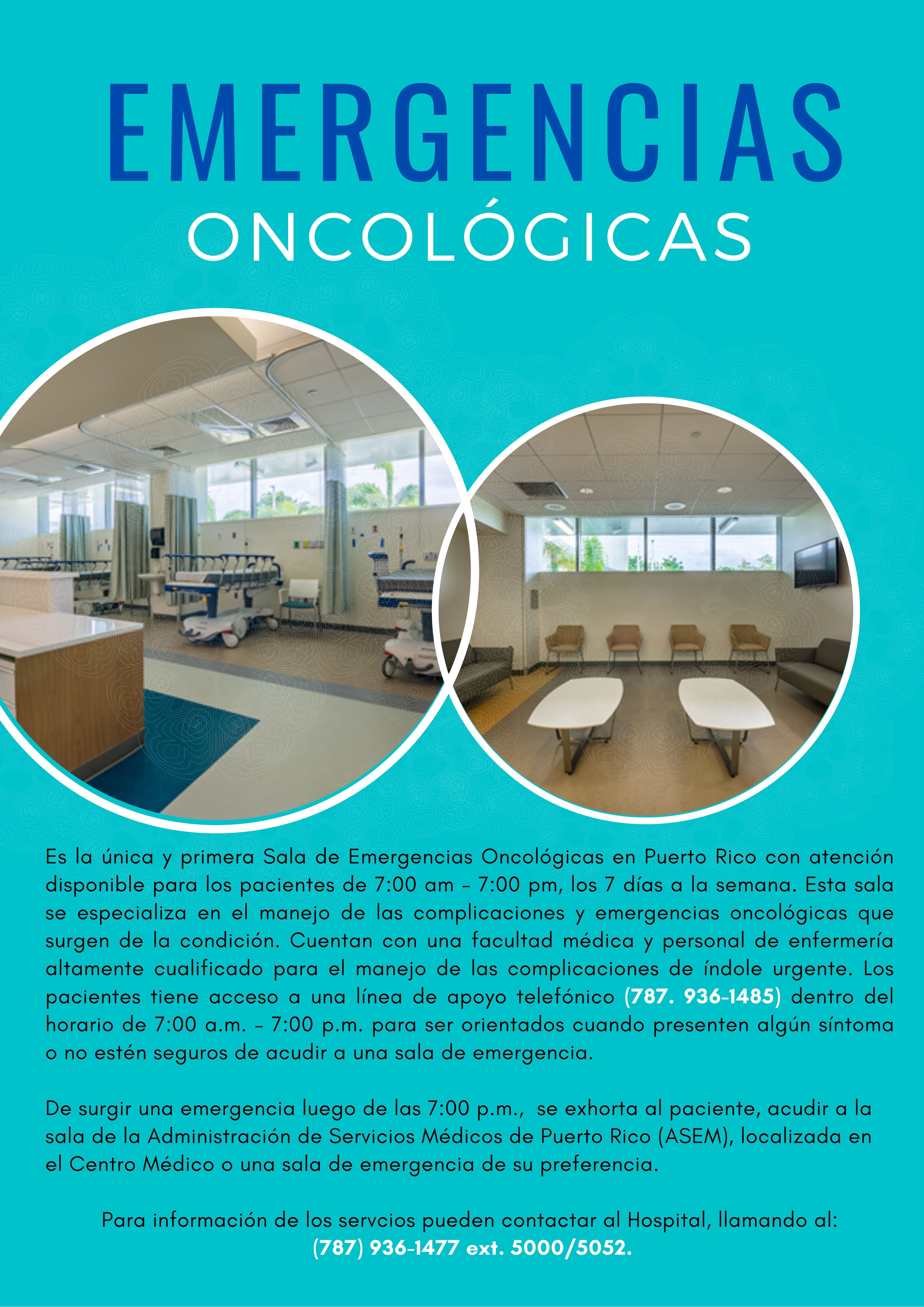 EMERGENCIAS
ONCOLÓGICAS

Es la única y primera Sala de Emergencias Oncológicas en Puerto Rico con atención disponible para los pacientes de 7:00 am - 7:00 pm, los 7 días a la semana. Esta sala se especializa en el manejo de las complicaciones y emergencias oncológicas que surgen de la condición. Cuentan con una facultad médica y personal de enfermería altamente cualificado para el manejo de las complicaciones de índole urgente. Los pacientes tiene acceso a una línea de apoyo telefónico (787. 936-1485) dentro del horario de 7:00 a.m. - 7:00 p.m. para ser orientados cuando presenten algún síntoma o no estén seguros de acudir a una sala de emergencia.

De surgir una emergencia luego de las 7:00 p.m., se exhorta al paciente, acudir a la sala de la Administración de Servicios Médicos de Puerto Rico (ASEM), localizada en el Centro Médico o una sala de emergencia de su preferencia.

Para información de los servcios pueden contactar al Hospital, llamando al:
(787) 936-1477 ext. 5000/5052.